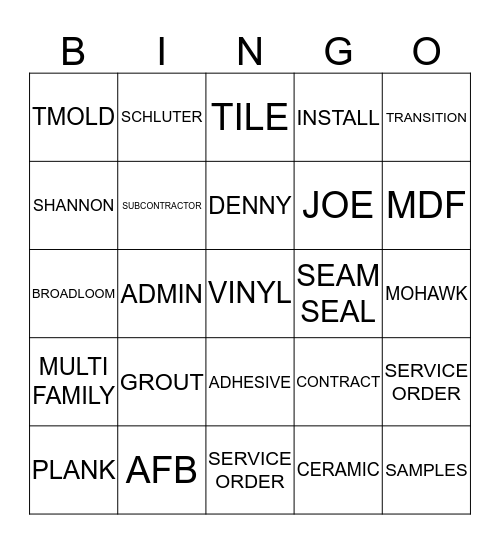 | B | I | N | G | O |
|---|---|---|---|---|
| TMOLD | SCHLUTER | TILE | INSTALL | TRANSITION |
| SHANNON | SUBCONTRACTOR | DENNY | JOE | MDF |
| BROADLOOM | ADMIN | VINYL | SEAM SEAL | MOHAWK |
| MULTI FAMILY | GROUT | ADHESIVE | CONTRACT | SERVICE ORDER |
| PLANK | AFB | SERVICE ORDER | CERAMIC | SAMPLES |